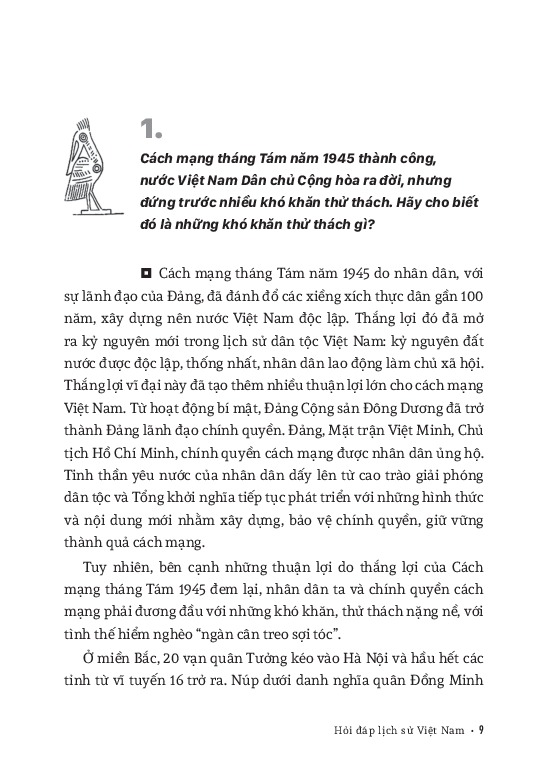 1.

Cách mạng tháng Tám năm 1945 thành công, nước Việt Nam Dân chủ Cộng hòa ra đời, nhưng đứng trước nhiều khó khăn thử thách. Hãy cho biết đó là những khó khăn thử thách gì?

◘ Cách mạng tháng Tám năm 1945 do nhân dân, với sự lãnh đạo của Đảng, đã đánh đổ các xiềng xích thực dân gần 100 năm, xây dựng nên nước Việt Nam độc lập. Thắng lợi đó đã mở ra kỷ nguyên mới trong lịch sử dân tộc Việt Nam: kỷ nguyên đất nước được độc lập, thống nhất, nhân dân lao động làm chủ xã hội. Thắng lợi vĩ đại này đã tạo thêm nhiều thuận lợi lớn cho cách mạng Việt Nam. Từ hoạt động bí mật, Đảng Cộng sản Đông Dương đã trở thành Đảng lãnh đạo chính quyền. Đảng, Mặt trận Việt Minh, Chủ tịch Hồ Chí Minh, chính quyền cách mạng được nhân dân ủng hộ. Tinh thần yêu nước của nhân dân dấy lên từ cao trào giải phóng dân tộc và Tổng khởi nghĩa tiếp tục phát triển với những hình thức và nội dung mới nhằm xây dựng, bảo vệ chính quyền, giữ vững thành quả cách mạng.

Tuy nhiên, bên cạnh những thuận lợi do thắng lợi của Cách mạng tháng Tám 1945 đem lại, nhân dân ta và chính quyền cách mạng phải đương đầu với những khó khăn, thử thách nặng nề, với tình thế hiểm nghèo “ngàn cân treo sợi tóc”.

Ở miền Bắc, 20 vạn quân Tưởng kéo vào Hà Nội và hầu hết các tỉnh từ vĩ tuyến 16 trở ra. Núp dưới danh nghĩa quân Đồng Minh

Hỏi đáp lịch sử Việt Nam • 9